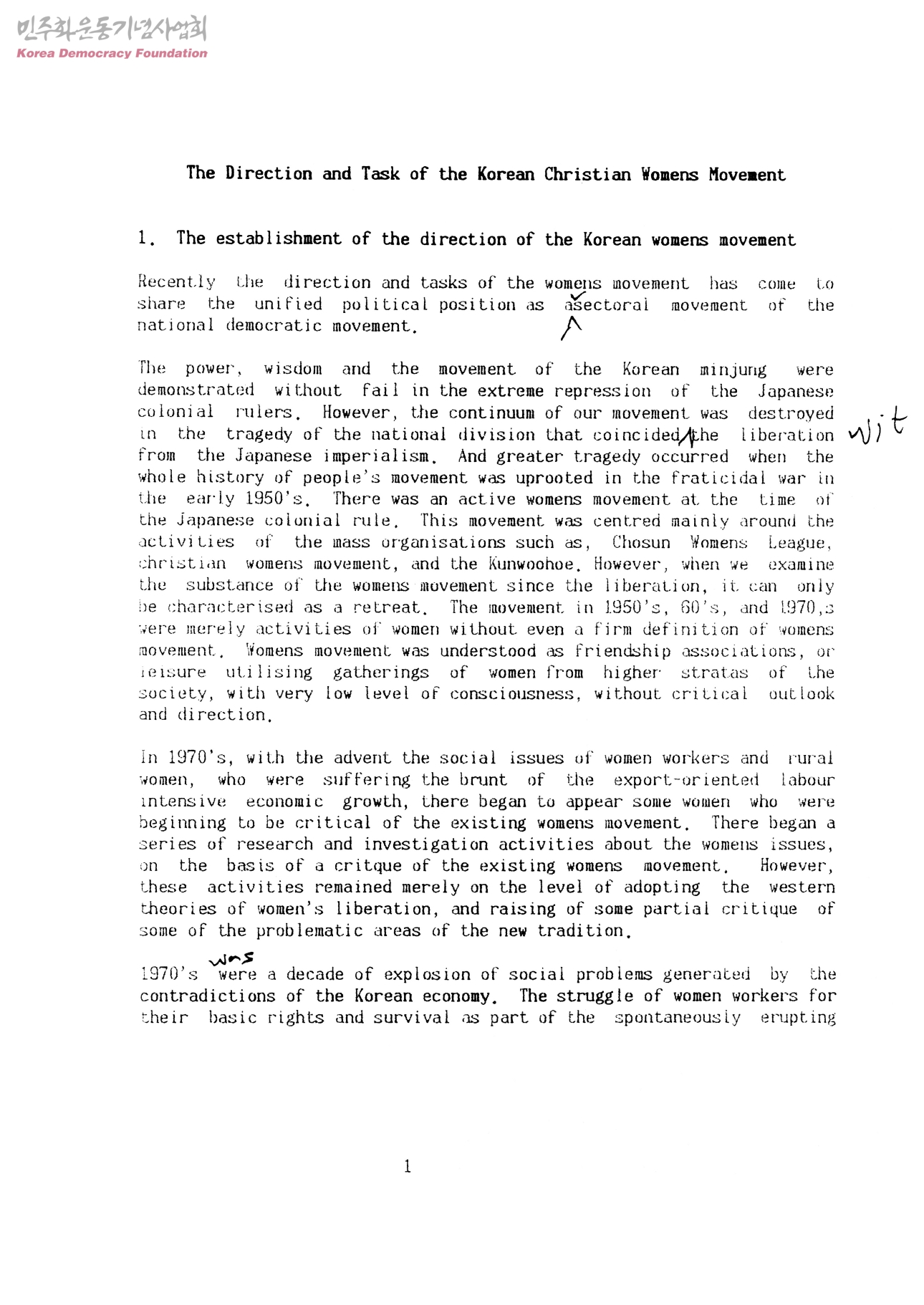 민주화운동기념사업회
Korea Democracy Foundation

The Direction and Task of the Korean Christian Womens Movement

1. The establishment of the direction of the Korean womens movement

Recently the direction and tasks of the womens movement has come to share the unified political position as asectoral movement of the national democratic movement.

The power, wisdom and the movement of the Korean minjung were demonstrated without fail in the extreme repression of the Japanese colonial rulers. However, the continuum of our movement was destroyed in the tragedy of the national division that coincided the liberation wit from the Japanese imperialism. And greater tragedy occurred when the whole history of people's movement was uprooted in the fraticidal war in the early 1950's. There was an active womens movement at the time of the Japanese colonial rule. This movement was centred mainly around the activities of the mass organisations such as, Chosun Womens League, christian womens movement, and the Kunwoohoe. However, when we examine the substance of the womens movement since the liberation, it can only be characterised as a retreat. The movement in 1950's, 60's, and 1970,s were merely activities of women without even a firm definition of womens movement. Womens movement was understood as friendship associations, or leisure utilising gatherings of women from higher stratas of the society, with very low level of consciousness, without critical outlook and direction.

In 1970's, with the advent the social issues of women workers and rural women, who were suffering the brunt of the export-oriented labour intensive economic growth, there began to appear some women who were beginning to be critical of the existing womens movement. There began a series of research and investigation activities about the womens issues, on the basis of a critque of the existing womens movement. However, these activities remained merely on the level of adopting the western theories of women's liberation, and raising of some partial critique of some of the problematic areas of the new tradition.

1970's was were a decade of explosion of social problems generated by the contradictions of the Korean economy. The struggle of women workers for their basic rights and survival as part of the spontaneously erupting

1